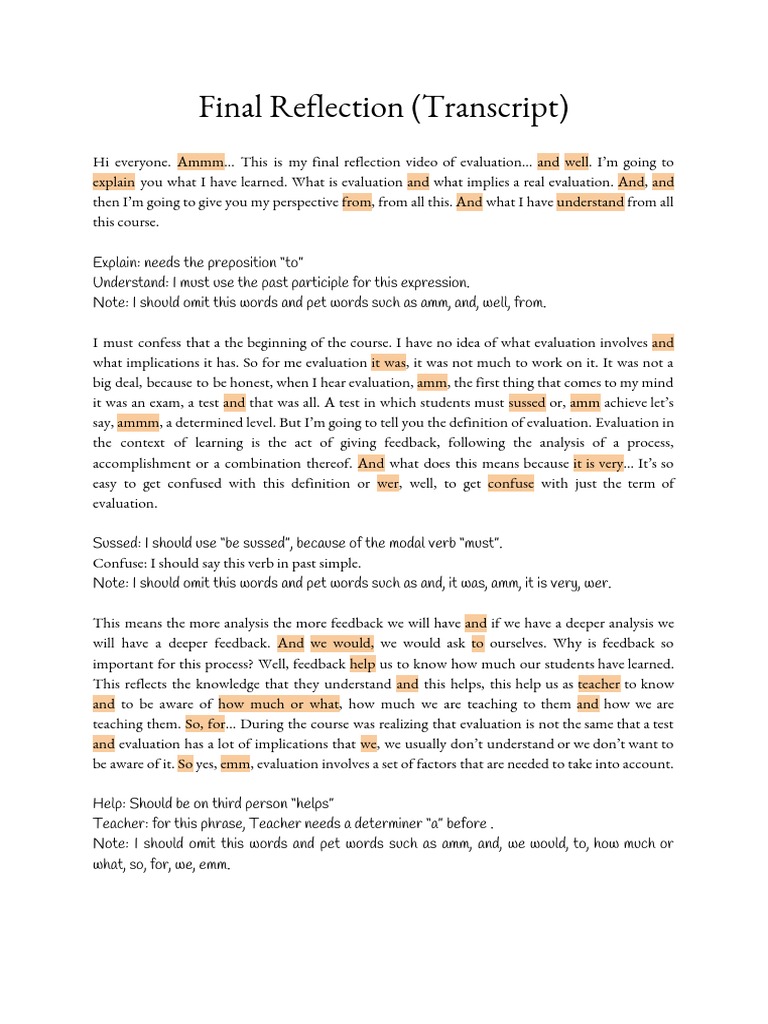 Final Reflection (Transcript)

Hi everyone. Ammm... This is my final reflection video of evaluation... and well. I'm going to explain you what I have learned. What is evaluation and what implies a real evaluation. And, and then I'm going to give you my perspective from, from all this. And what I have understand from all this course.

Explain: needs the preposition "to"
Understand: I must use the past participle for this expression.
Note: I should omit this words and pet words such as amm, and, well, from.

I must confess that a the beginning of the course. I have no idea of what evaluation involves and what implications it has. So for me evaluation it was, it was not much to work on it. It was not a big deal, because to be honest, when I hear evaluation, amm, the first thing that comes to my mind it was an exam, a test and that was all. A test in which students must sussed or, amm achieve let's say, ammm, a determined level. But I'm going to tell you the definition of evaluation. Evaluation in the context of learning is the act of giving feedback, following the analysis of a process, accomplishment or a combination thereof. And what does this means because it is very... It's so easy to get confused with this definition or wer, well, to get confuse with just the term of evaluation.

Sussed: I should use "be sussed", because of the modal verb "must".
Confuse: I should say this verb in past simple.
Note: I should omit this words and pet words such as and, it was, amm, it is very, wer.

This means the more analysis the more feedback we will have and if we have a deeper analysis we will have a deeper feedback. And we would, we would ask to ourselves. Why is feedback so important for this process? Well, feedback help us to know how much our students have learned. This reflects the knowledge that they understand and this helps, this help us as teacher to know and to be aware of how much or what, how much we are teaching to them and how we are teaching them. So, for... During the course was realizing that evaluation is not the same that a test and evaluation has a lot of implications that we, we usually don't understand or we don't want to be aware of it. So yes, emm, evaluation involves a set of factors that are needed to take into account.

Help: Should be on third person "helps"
Teacher: for this phrase, Teacher needs a determiner "a" before .
Note: I should omit this words and pet words such as amm, and, we would, to, how much or what, so, for, we, emm.